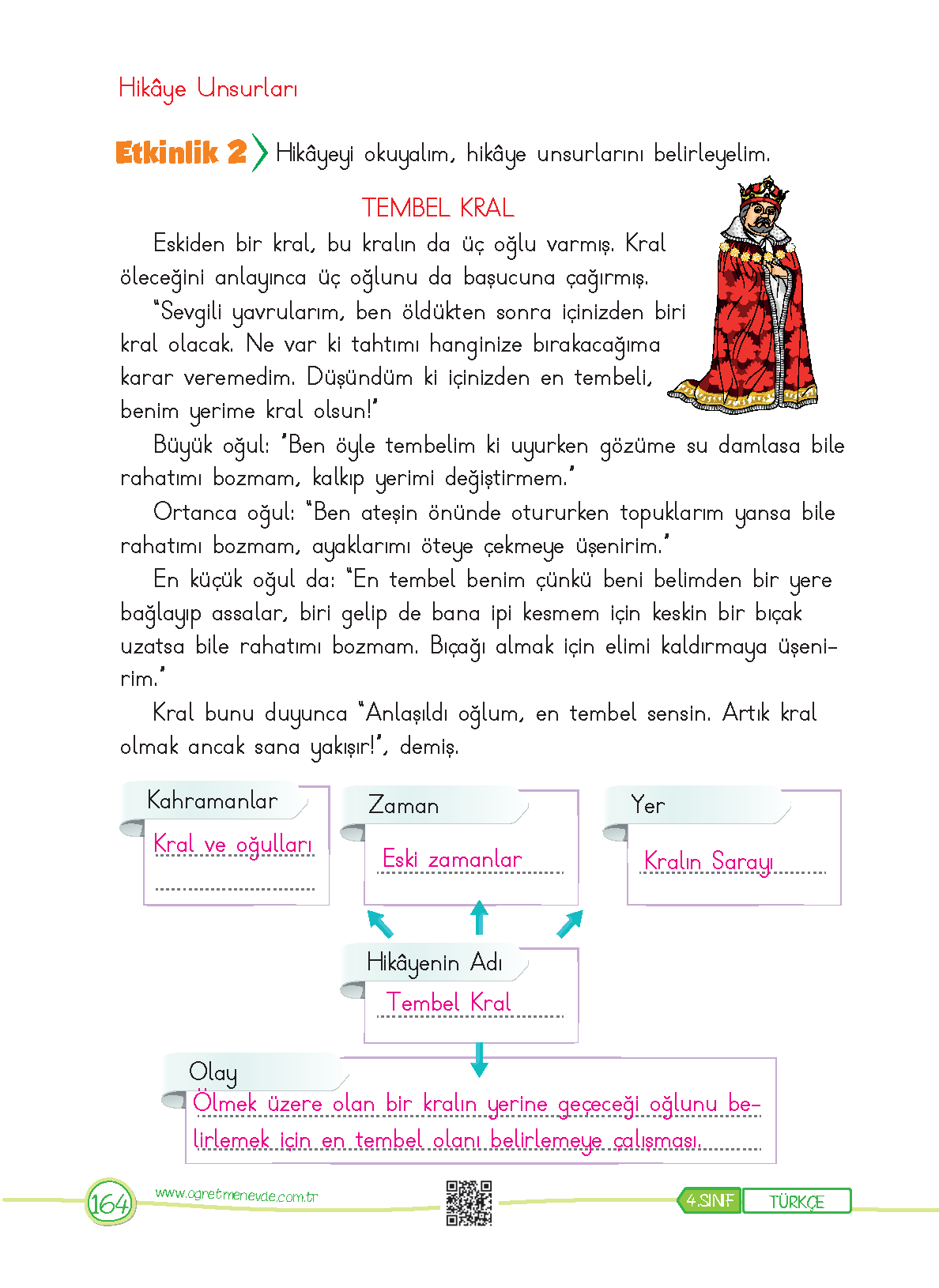 Hikâye Unsurları

Etkinlik 2 Hikâyeyi okuyalım, hikâye unsurlarını belirleyelim.

TEMBEL KRAL

Eskiden bir kral, bu kralın da üç oğlu varmış. Kral öleceğini anlayınca üç oğlunu da başucuna çağırmış.

"Sevgili yavrularım, ben öldükten sonra içinizden biri kral olacak. Ne var ki tahtımı hanginize bırakacağıma karar veremedim. Düşündüm ki içinizden en tembeli, benim yerime kral olsun!"

Büyük oğul: "Ben öyle tembelim ki uyurken gözüme su damlasa bile rahatımı bozmam, kalkıp yerimi değiştirmem."

Ortanca oğul: "Ben ateşin önünde otururken topuklarım yansa bile rahatımı bozmam, ayaklarımı öteye çekmeye üşenirim."

En küçük oğul da: "En tembel benim çünkü beni belimden bir yere bağlayıp assalar, biri gelip de bana ipi kesmem için keskin bir bıçak uzatsa bile rahatımı bozmam. Bıçağı almak için elimi kaldırmaya üşenirim."

Kral bunu duyunca "Anlaşıldı oğlum, en tembel sensin. Artık kral olmak ancak sana yakışır!", demiş.

Kahramanlar
Kral ve oğulları

Zaman
Eski zamanlar

Yer
Kralın Sarayı

Hikâyenin Adı
Tembel Kral

Olay
Ölmek üzere olan bir kralın yerine geçeceği oğlunu belirlemek için en tembel olanı belirlemeye çalışması.

164 www.ogretmenevde.com.tr 4.SINIF TÜRKÇE